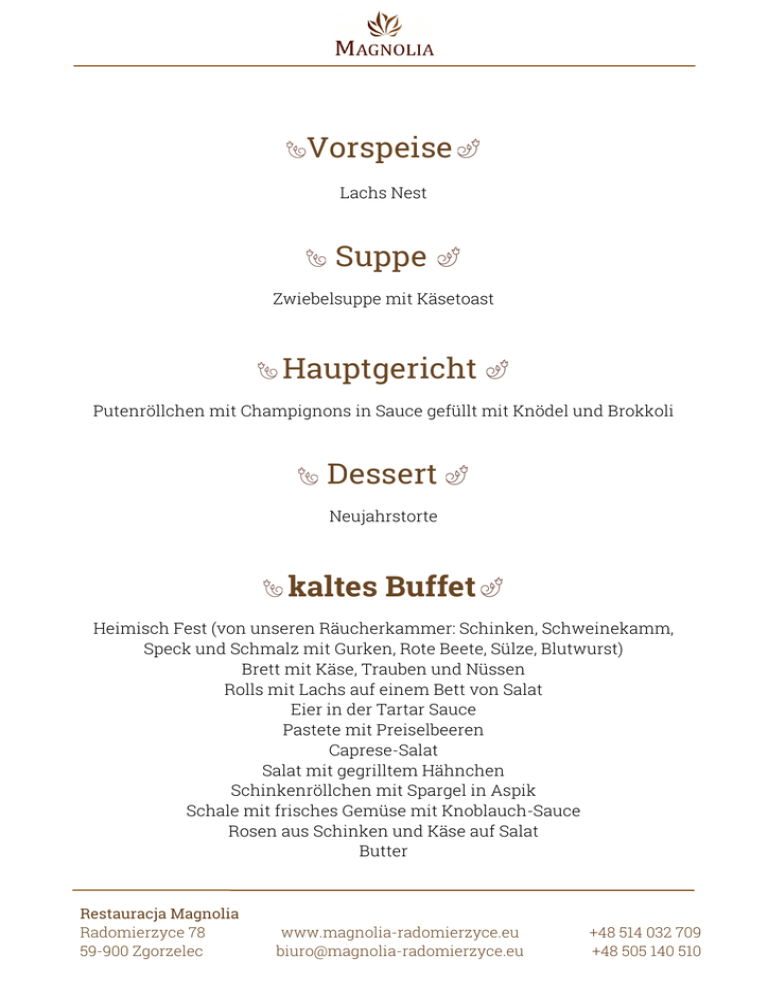 MAGNOLIA

Vorspeise

Lachs Nest

Suppe

Zwiebelsuppe mit Käsetoast

Hauptgericht

Putenröllchen mit Champignons in Sauce gefüllt mit Knödel und Brokkoli

Dessert

Neujahrstorte

kaltes Buffet

Heimisch Fest (von unseren Räucherkammer: Schinken, Schweinekamm, Speck und Schmalz mit Gurken, Rote Beete, Sülze, Blutwurst)
Brett mit Käse, Trauben und Nüssen
Rolls mit Lachs auf einem Bett von Salat
Eier in der Tartar Sauce
Pastete mit Preiselbeeren
Caprese-Salat
Salat mit gegrilltem Hähnchen
Schinkenröllchen mit Spargel in Aspik
Schale mit frisches Gemüse mit Knoblauch-Sauce
Rosen aus Schinken und Käse auf Salat
Butter

Restauracja Magnolia
Radomierzyce 78
59-900 Zgorzelec

www.magnolia-radomierzyce.eu
biuro@magnolia-radomierzyce.eu

+48 514 032 709
+48 505 140 510